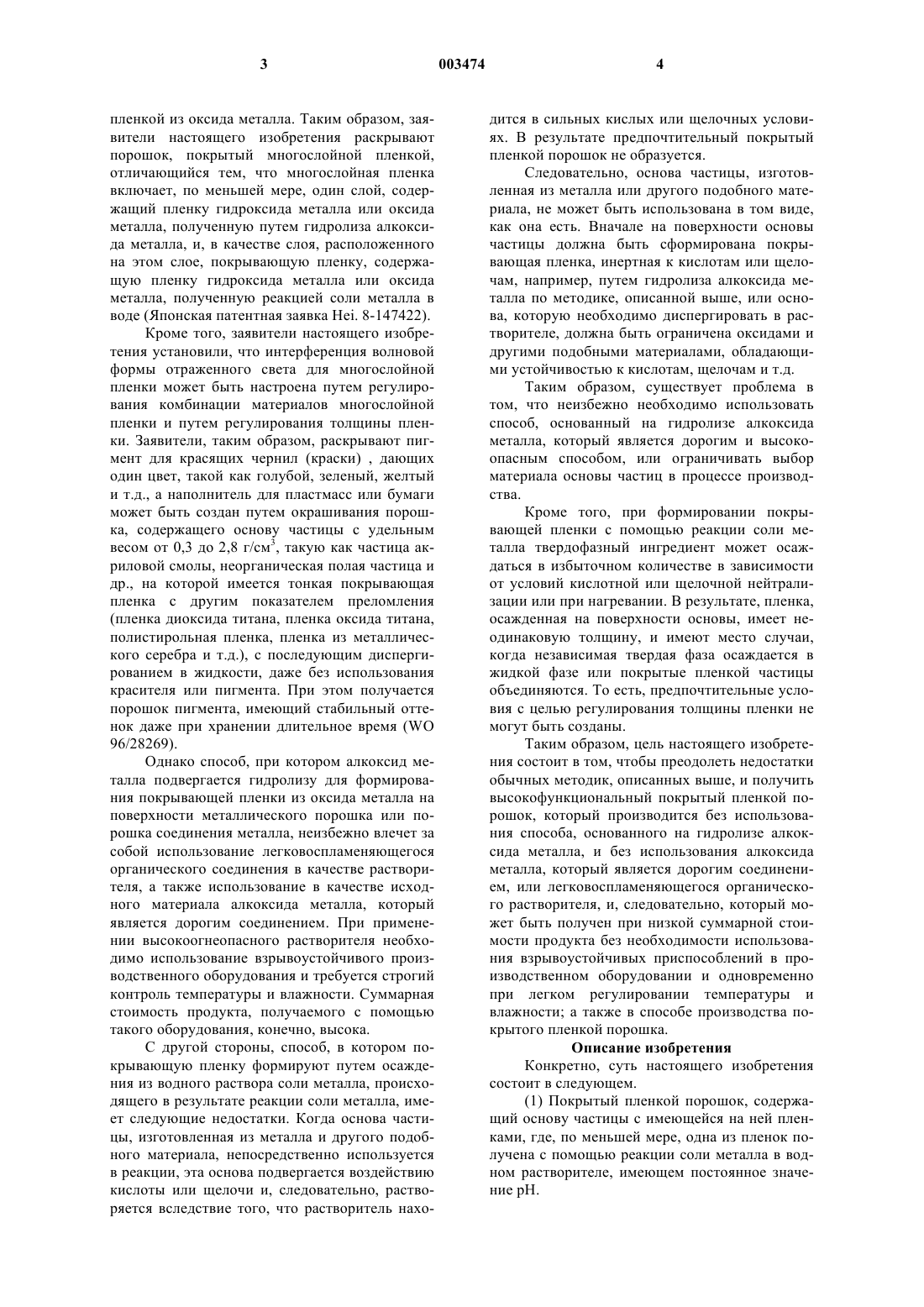 3

003474

4

пленкой из оксида металла. Таким образом, заявители настоящего изобретения раскрывают порошок, покрытый многослойной пленкой, отличающийся тем, что многослойная пленка включает, по меньшей мере, один слой, содержащий пленку гидроксида металла или оксида металла, полученную путем гидролиза алкоксида металла, и, в качестве слоя, расположенного на этом слое, покрывающую пленку, содержащую пленку гидроксида металла или оксида металла, полученную реакцией соли металла в воде (Японская патентная заявка Hei. 8-147422).

Кроме того, заявители настоящего изобретения установили, что интерференция волновой формы отраженного света для многослойной пленки может быть настроена путем регулирования комбинации материалов многослойной пленки и путем регулирования толщины пленки. Заявители, таким образом, раскрывают пигмент для красящих чернил (краски) , дающих один цвет, такой как голубой, зеленый, желтый и т.д., а наполнитель для пластмасс или бумаги может быть создан путем окрашивания порошка, содержащего основу частицы с удельным весом от 0,3 до 2,8 г/см$^3$, такую как частица акриловой смолы, неорганическая полая частица и др., на которой имеется тонкая покрывающая пленка с другим показателем преломления (пленка диоксида титана, пленка оксида титана, полистирольная пленка, пленка из металлического серебра и т.д.), с последующим диспергированием в жидкости, даже без использования красителя или пигмента. При этом получается порошок пигмента, имеющий стабильный оттенок даже при хранении длительное время (WO 96/28269).

Однако способ, при котором алкоксид металла подвергается гидролизу для формирования покрывающей пленки из оксида металла на поверхности металлического порошка или порошка соединения металла, неизбежно влечет за собой использование легковоспламеняющегося органического соединения в качестве растворителя, а также использование в качестве исходного материала алкоксида металла, который является дорогим соединением. При применении высокоогнеопасного растворителя необходимо использование взрывоустойчивого производственного оборудования и требуется строгий контроль температуры и влажности. Суммарная стоимость продукта, получаемого с помощью такого оборудования, конечно, высока.

С другой стороны, способ, в котором покрывающую пленку формируют путем осаждения из водного раствора соли металла, происходящего в результате реакции соли металла, имеет следующие недостатки. Когда основа частицы, изготовленная из металла и другого подобного материала, непосредственно используется в реакции, эта основа подвергается воздействию кислоты или щелочи и, следовательно, растворяется вследствие того, что растворитель находится в сильных кислых или щелочных условиях. В результате предпочтительный покрытый пленкой порошок не образуется.

Следовательно, основа частицы, изготовленная из металла или другого подобного материала, не может быть использована в том виде, как она есть. Вначале на поверхности основы частицы должна быть сформирована покрывающая пленка, инертная к кислотам или щелочам, например, путем гидролиза алкоксида металла по методике, описанной выше, или основа, которую необходимо диспергировать в растворителе, должна быть ограничена оксидами и другими подобными материалами, обладающими устойчивостью к кислотам, щелочам и т.д.

Таким образом, существует проблема в том, что неизбежно необходимо использовать способ, основанный на гидролизе алкоксида металла, который является дорогим и высокоопасным способом, или ограничивать выбор материала основы частиц в процессе производства.

Кроме того, при формировании покрывающей пленки с помощью реакции соли металла твердофазный ингредиент может осаждаться в избыточном количестве в зависимости от условий кислотной или щелочной нейтрализации или при нагревании. В результате, пленка, осажденная на поверхности основы, имеет неодинаковую толщину, и имеют место случаи, когда независимая твердая фаза осаждается в жидкой фазе или покрытые пленкой частицы объединяются. То есть, предпочтительные условия с целью регулирования толщины пленки не могут быть созданы.

Таким образом, цель настоящего изобретения состоит в том, чтобы преодолеть недостатки обычных методик, описанных выше, и получить высокофункциональный покрытый пленкой порошок, который производится без использования способа, основанного на гидролизе алкоксида металла, и без использования алкоксида металла, который является дорогим соединением, или легковоспламеняющегося органического растворителя, и, следовательно, который может быть получен при низкой суммарной стоимости продукта без необходимости использования взрывоустойчивых приспособлений в производственном оборудовании и одновременно при легком регулировании температуры и влажности; а также в способе производства покрытого пленкой порошка.

Описание изобретения

Конкретно, суть настоящего изобретения состоит в следующем.

(1) Покрытый пленкой порошок, содержащий основу частицы с имеющейся на ней пленками, где, по меньшей мере, одна из пленок получена с помощью реакции соли металла в водном растворителе, имеющем постоянное значение pH.